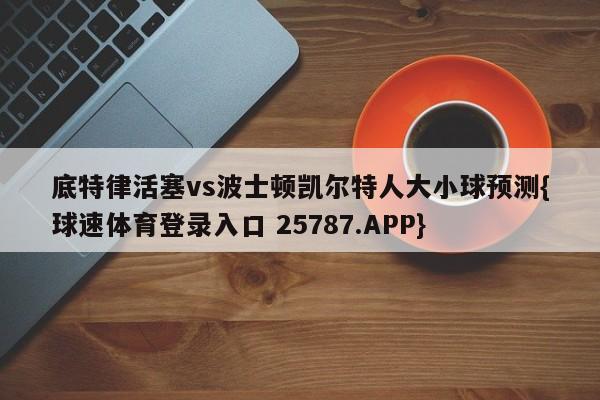 底特律活塞vs波士顿凯尔特人大小球预测{球速体育登录入口 25787.APP}